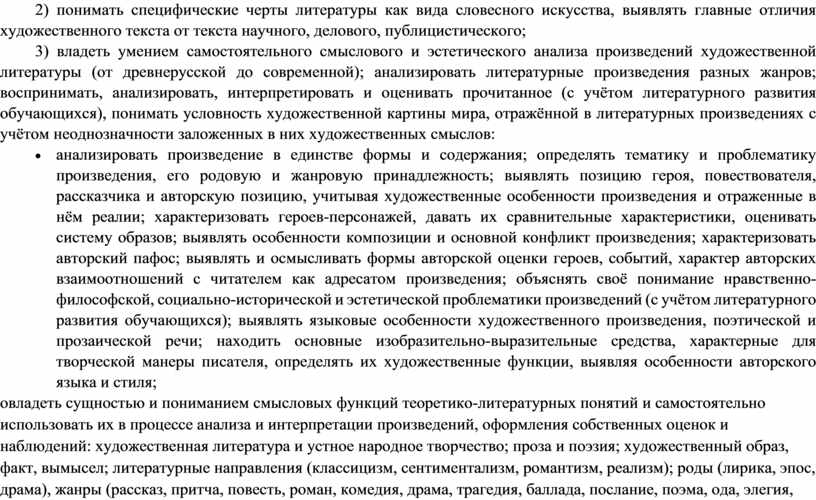 2) понимать специфические черты литературы как вида словесного искусства, выявлять главные отличия художественного текста от текста научного, делового, публицистического;

3) владеть умением самостоятельного смыслового и эстетического анализа произведений художественной литературы (от древнерусской до современной); анализировать литературные произведения разных жанров; воспринимать, анализировать, интерпретировать и оценивать прочитанное (с учётом литературного развития обучающихся), понимать условность художественной картины мира, отражённой в литературных произведениях с учётом неоднозначности заложенных в них художественных смыслов:

• анализировать произведение в единстве формы и содержания; определять тематику и проблематику произведения, его родовую и жанровую принадлежность; выявлять позицию героя, повествователя, рассказчика и авторскую позицию, учитывая художественные особенности произведения и отраженные в нём реалии; характеризовать героев-персонажей, давать их сравнительные характеристики, оценивать систему образов; выявлять особенности композиции и основной конфликт произведения; характеризовать авторский пафос; выявлять и осмысливать формы авторской оценки героев, событий, характер авторских взаимоотношений с читателем как адресатом произведения; объяснять своё понимание нравственно-философской, социально-исторической и эстетической проблематики произведений (с учётом литературного развития обучающихся); выявлять языковые особенности художественного произведения, поэтической и прозаической речи; находить основные изобразительно-выразительные средства, характерные для творческой манеры писателя, определять их художественные функции, выявляя особенности авторского языка и стиля;

овладеть сущностью и пониманием смысловых функций теоретико-литературных понятий и самостоятельно использовать их в процессе анализа и интерпретации произведений, оформления собственных оценок и наблюдений: художественная литература и устное народное творчество; проза и поэзия; художественный образ, факт, вымысел; литературные направления (классицизм, сентиментализм, романтизм, реализм); роды (лирика, эпос, драма), жанры (рассказ, притча, повесть, роман, комедия, драма, трагедия, баллада, послание, поэма, ода, элегия,